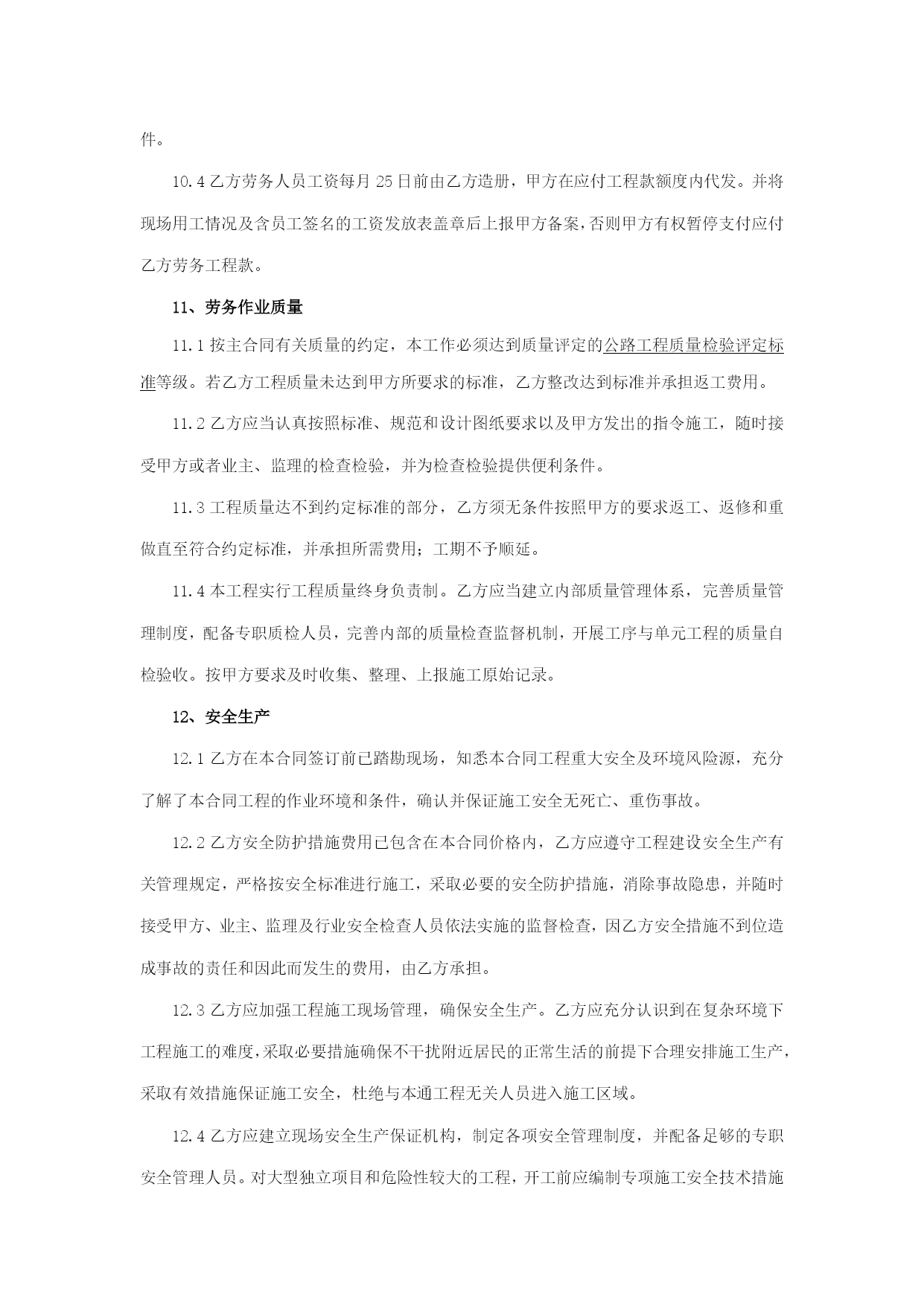 件。

10.4 乙方劳务人员工资每月 25 日前由乙方造册，甲方在应付工程款额度内代发。并将现场用工情况及含员工签名的工资发放表盖章后上报甲方备案，否则甲方有权暂停支付应付乙方劳务工程款。

11、劳务作业质量

11.1 按主合同有关质量的约定，本工作必须达到质量评定的公路工程质量检验评定标准等级。若乙方工程质量未达到甲方所要求的标准，乙方整改达到标准并承担返工费用。

11.2 乙方应当认真按照标准、规范和设计图纸要求以及甲方发出的指令施工，随时接受甲方或者业主、监理的检查检验，并为检查检验提供便利条件。

11.3 工程质量达不到约定标准的部分，乙方须无条件按照甲方的要求返工、返修和重做直至符合约定标准，并承担所需费用；工期不予顺延。

11.4 本工程实行工程质量终身负责制。乙方应当建立内部质量管理体系，完善质量管理制度，配备专职质检人员，完善内部的质量检查监督机制，开展工序与单元工程的质量自检验收。按甲方要求及时收集、整理、上报施工原始记录。

12、安全生产

12.1 乙方在本合同签订前已踏勘现场，知悉本合同工程重大安全及环境风险源，充分了解了本合同工程的作业环境和条件，确认并保证施工安全无死亡、重伤事故。

12.2 乙方安全防护措施费用已包含在本合同价格内，乙方应遵守工程建设安全生产有关管理规定，严格按安全标准进行施工，采取必要的安全防护措施，消除事故隐患，并随时接受甲方、业主、监理及行业安全检查人员依法实施的监督检查，因乙方安全措施不到位造成事故的责任和因此而发生的费用，由乙方承担。

12.3 乙方应加强工程施工现场管理，确保安全生产。乙方应充分认识到在复杂环境下工程施工的难度，采取必要措施确保不干扰附近居民的正常生活的前提下合理安排施工生产，采取有效措施保证施工安全，杜绝与本通工程无关人员进入施工区域。

12.4 乙方应建立现场安全生产保证机构，制定各项安全管理制度，并配备足够的专职安全管理人员。对大型独立项目和危险性较大的工程，开工前应编制专项施工安全技术措施